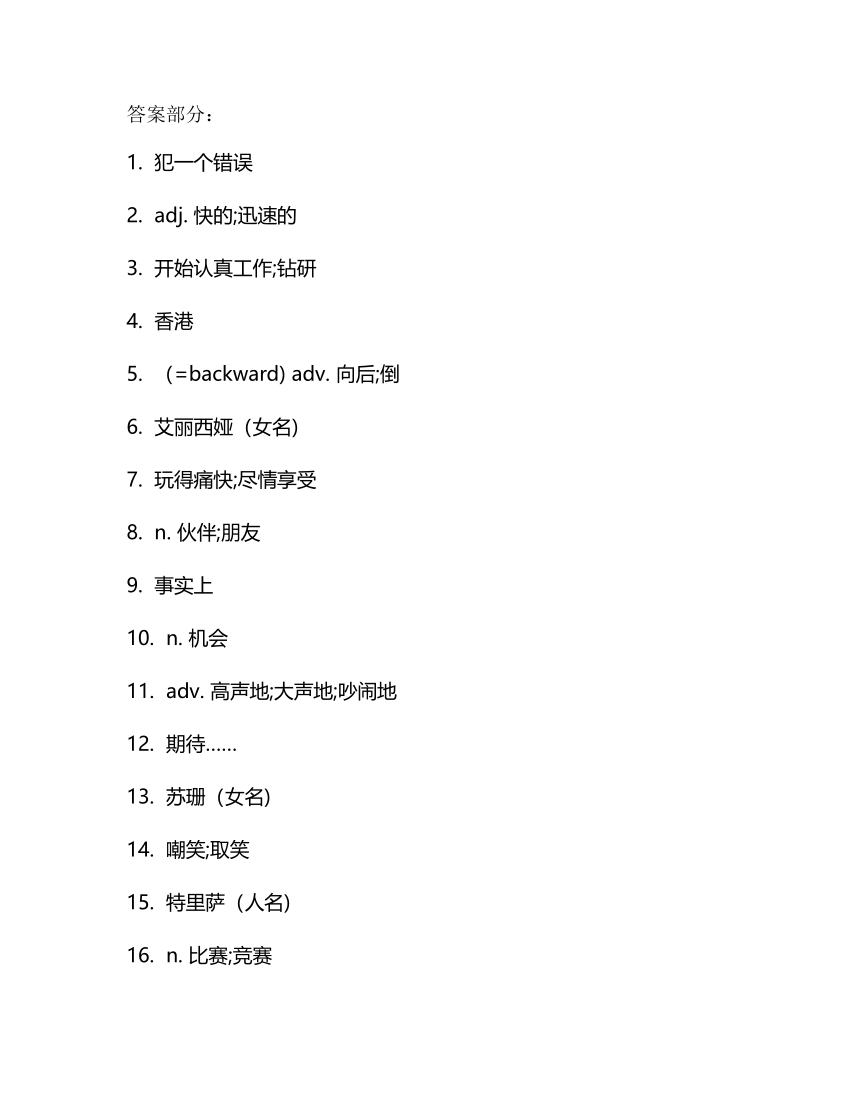 答案部分：

1. 犯一个错误

2. adj. 快的;迅速的

3. 开始认真工作;钻研

4. 香港

5. (=backward) adv. 向后;倒

6. 艾丽西娅（女名)

7. 玩得痛快;尽情享受

8. n. 伙伴;朋友

9. 事实上

10. n. 机会

11. adv. 高声地;大声地;吵闹地

12. 期待……

13. 苏珊（女名)

14. 嘲笑;取笑

15. 特里萨（人名)

16. n. 比赛;竞赛